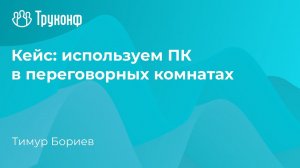 Труконф

Кейс: используем ПК в переговорных комнатах

Тимур Бориев